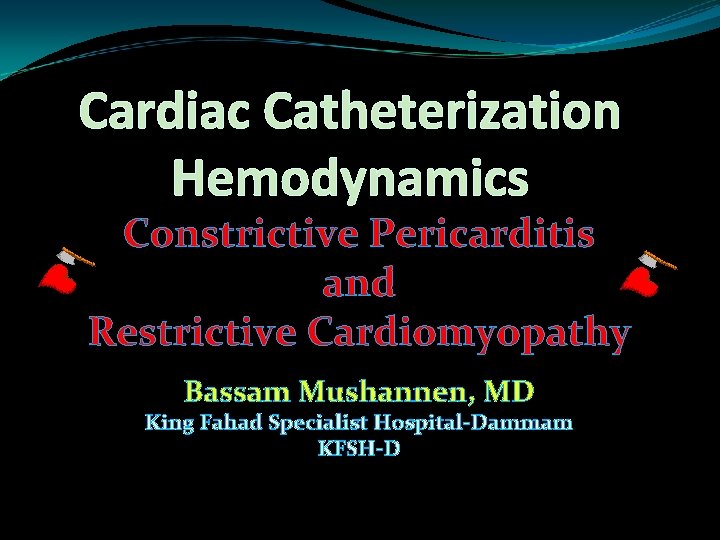 Cardiac Catheterization Hemodynamics

Constrictive Pericarditis
and
Restrictive Cardiomyopathy

Bassam Mushannen, MD
King Fahad Specialist Hospital-Dammam
KFSH-D